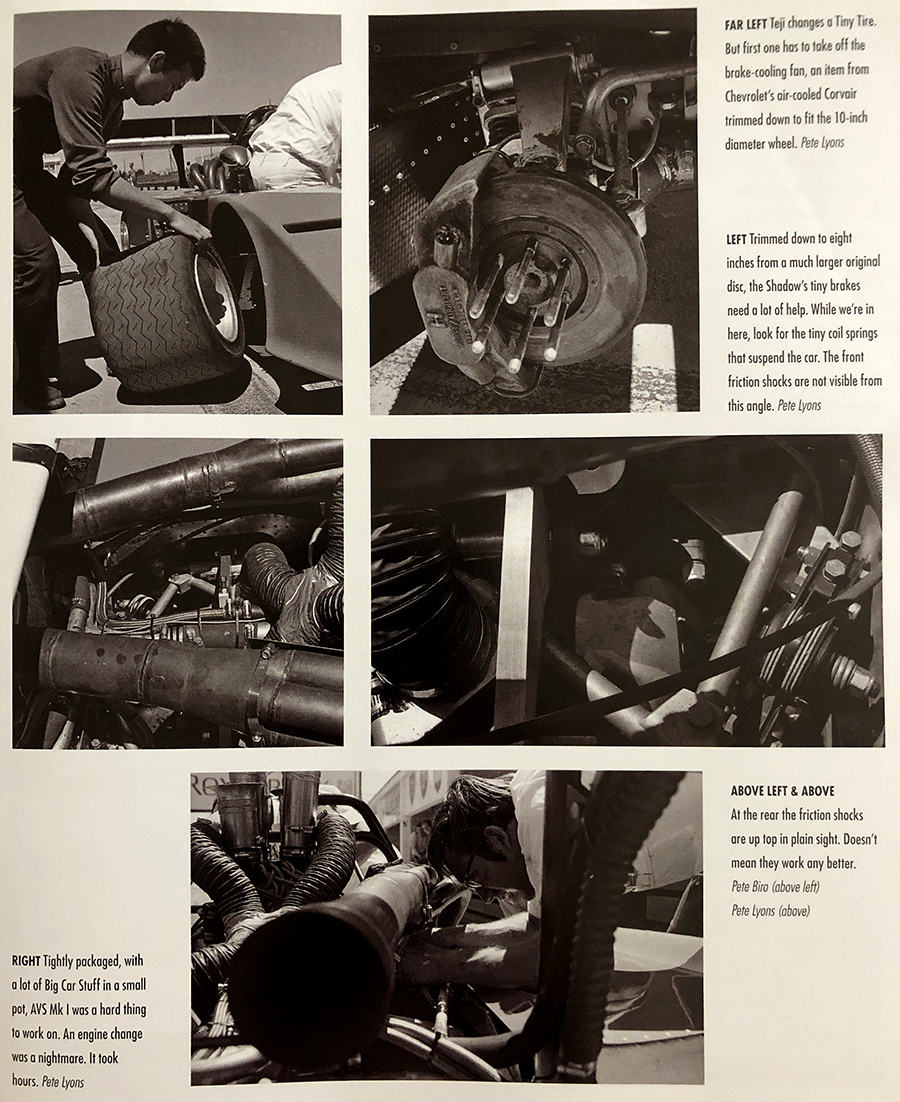 FAR LEFT Teji changes a Tiny Tire. But first one has to take off the brake-cooling fan, an item from Chevrolet's air-cooled Corvair trimmed down to fit the 10-inch diameter wheel. Pete Lyons

LEFT Trimmed down to eight inches from a much larger original disc, the Shadow's tiny brakes need a lot of help. While we're in here, look for the tiny coil springs that suspend the car. The front friction shocks are not visible from this angle. Pete Lyons

ABOVE LEFT & ABOVE
At the rear the friction shocks are up top in plain sight. Doesn't mean they work any better.
Pete Biro (above left)
Pete Lyons (above)

RIGHT Tightly packaged, with a lot of Big Car Stuff in a small pot, AVS Mk I was a hard thing to work on. An engine change was a nightmare. It took hours. Pete Lyons